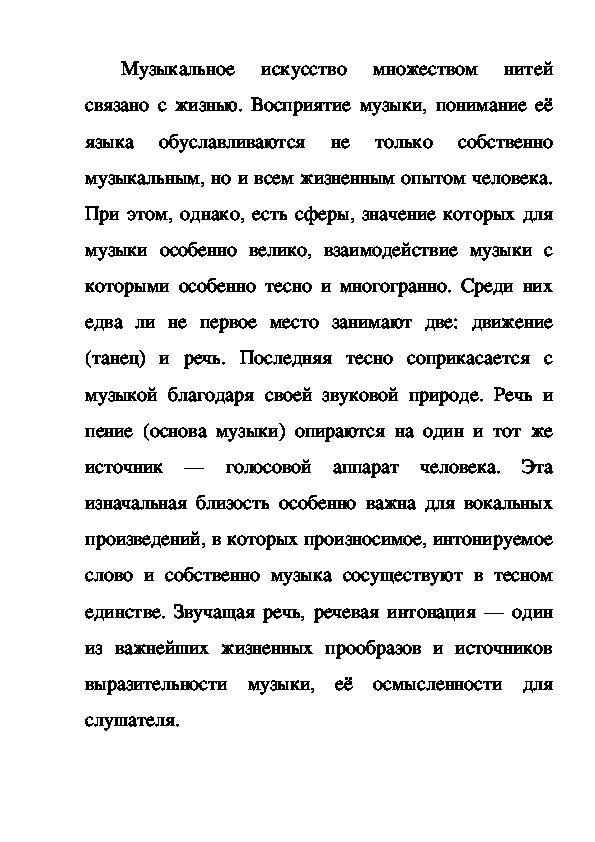 Музыкальное искусство множеством нитей связано с жизнью. Восприятие музыки, понимание её языка обуславливаются не только собственно музыкальным, но и всем жизненным опытом человека. При этом, однако, есть сферы, значение которых для музыки особенно велико, взаимодействие музыки с которыми особенно тесно и многогранно. Среди них едва ли не первое место занимают две: движение (танец) и речь. Последняя тесно соприкасается с музыкой благодаря своей звуковой природе. Речь и пение (основа музыки) опираются на один и тот же источник — голосовой аппарат человека. Эта изначальная близость особенно важна для вокальных произведений, в которых произносимое, интонируемое слово и собственно музыка сосуществуют в тесном единстве. Звучащая речь, речевая интонация — один из важнейших жизненных прообразов и источников выразительности музыки, её осмысленности для слушателя.